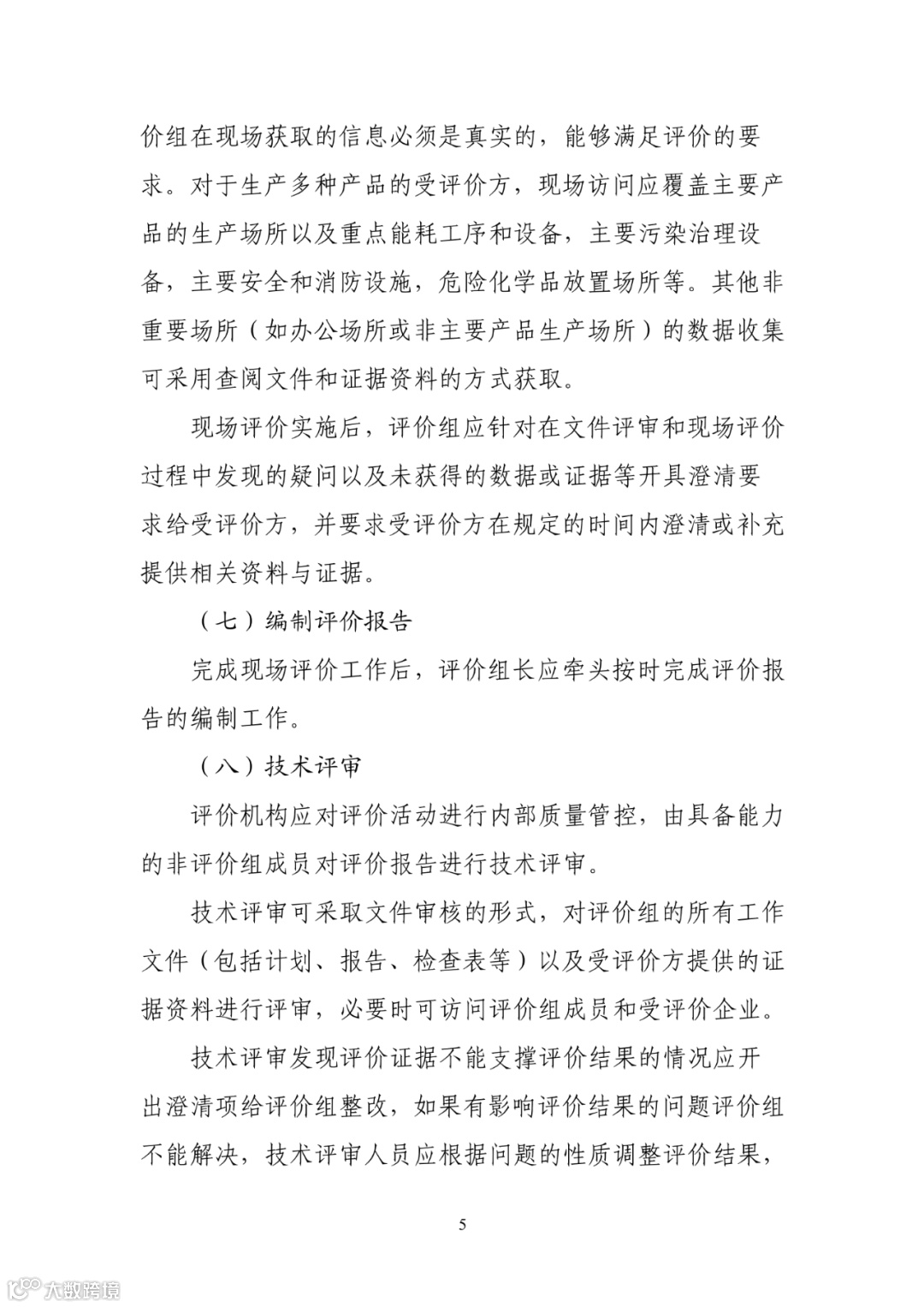 价组在现场获取的信息必须是真实的，能够满足评价的要求。对于生产多种产品的受评价方，现场访问应覆盖主要产品的生产场所以及重点能耗工序和设备，主要污染治理设备，主要安全和消防设施，危险化学品放置场所等。其他非重要场所（如办公场所或非主要产品生产场所）的数据收集可采用查阅文件和证据资料的方式获取。

现场评价实施后，评价组应针对在文件评审和现场评价过程中发现的疑问以及未获得的数据或证据等开具澄清要求给受评价方，并要求受评价方在规定的时间内澄清或补充提供相关资料与证据。

（七）编制评价报告

完成现场评价工作后，评价组长应牵头按时完成评价报告的编制工作。

（八）技术评审

评价机构应对评价活动进行内部质量管控，由具备能力的非评价组成员对评价报告进行技术评审。

技术评审可采取文件审核的形式，对评价组的所有工作文件（包括计划、报告、检查表等）以及受评价方提供的证据资料进行评审，必要时可访问评价组成员和受评价企业。

技术评审发现评价证据不能支撑评价结果的情况应开出澄清项给评价组整改，如果有影响评价结果的问题评价组不能解决，技术评审人员应根据问题的性质调整评价结果，

5

大数跨境